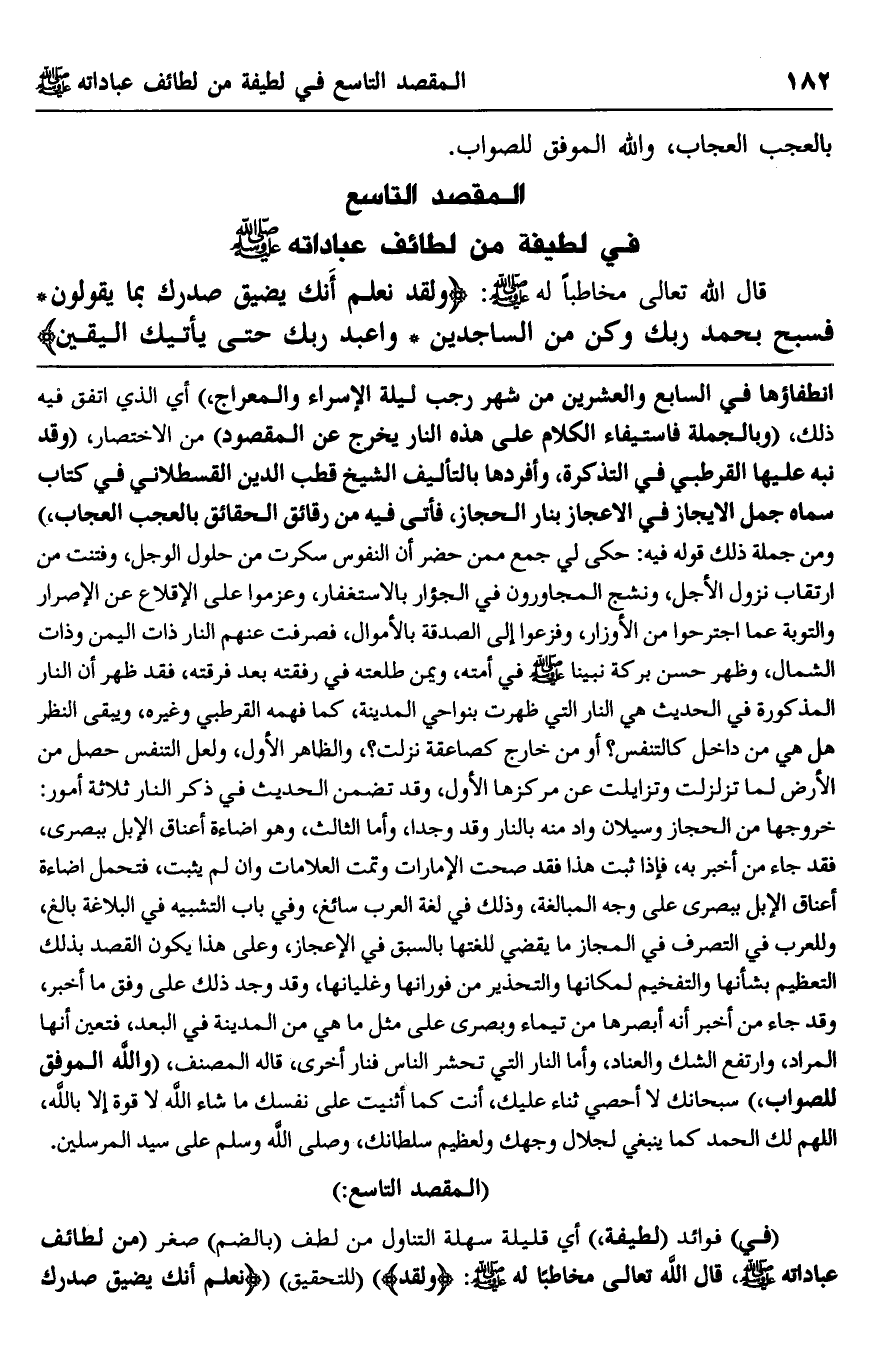 ١٨٢ المقصد التاسع في لطيفة من لطائف عباداته ﷺ

بالعجب العجاب، والله الموفق للصواب.

المقصد التاسع
في لطيفة من لطائف عباداته ﷺ

قال الله تعالى مخاطباً له ﷺ: ﴿ولقد نعلم أنك يضيق صدرك بما يقولون * فسبح بحمد ربك وكن من الساجدين * واعبد ربك حتى يأتيك اليقين﴾

انطفاؤها في السابع والعشرين من شهر رجب ليلة الإسراء والمعراج،) أي الذي اتفق فيه ذلك، (وبالجملة فاستيفاء الكلام على هذه النار يخرج عن المقصود) من الاختصار، (وقد نبه عليها القرطبي في التذكرة، وأفردها بالتأليف الشيخ قطب الدين القسطلاني في كتاب سماه جمل الايجاز في الاعجاز بنار الحجاز، فأتى فيه من رقائق الحقائق بالعجب العجاب،) ومن جملة ذلك قوله فيه: حكى لي جمع ممن حضر أن النفوس سكرت من حلول الوجل، وفتنت من ارتقاب نزول الأجل، ونشج المجاورون في الجؤار بالاستغفار، وعزموا على الإقلاع عن الإصرار والتوبة عما اجترحوا من الأوزار، وفزعوا إلى الصدقة بالأموال، فصرفت عنهم النار ذات اليمن وذات الشمال، وظهر حسن بركة نبينا ﷺ في أمته، ويمن طلعته في رفقته بعد فرقته، فقد ظهر أن النار المذكورة في الحديث هي النار التي ظهرت بنواحي المدينة، كما فهمه القرطبي وغيره، ويبقى النظر هل هي من داخل كالتنفس؟ أو من خارج كصاعقة نزلت؟، والظاهر الأول، ولعل التنفس حصل من الأرض لما تزلزلت وتزايلت عن مركزها الأول، وقد تضمن الحديث في ذكر النار ثلاثة أمور: خروجها من الحجاز وسيلان واد منه بالنار وقد وجدا، وأما الثالث، وهو اضاءة أعناق الإبل ببصرى، فقد جاء من أخبر به، فإذا ثبت هذا فقد صحت الإمارات وتمت العلامات وان لم يثبت، فتحمل اضاءة أعناق الإبل ببصرى على وجه المبالغة، وذلك في لغة العرب سائغ، وفي باب التشبيه في البلاغة بالغ، وللعرب في التصرف في المجاز ما يقضي للغتها بالسبق في الإعجاز، وعلى هذا يكون القصد بذلك التعظيم بشأنها والتفخيم لمكانها والتحذير من فورانها وغليانها، وقد وجد ذلك على وفق ما أخبر، وقد جاء من أخبر أنه أبصرها من تيماء وبصرى على مثل ما هي من المدينة في البعد، فتعين أنها المراد، وارتفع الشك والعناد، وأما النار التي تحشر الناس فنار أخرى، قاله المصنف، (والله الموفق للصواب،) سبحانك لا أحصي ثناء عليك، أنت كما أثنيت على نفسك ما شاء الله لا قوة إلا بالله، اللهم لك الحمد كما ينبغي لجلال وجهك ولعظيم سلطانك، وصلى الله وسلم على سيد المرسلين.

(المقصد التاسع:)

(في) فوائد (لطيفة،) أي قليلة سهلة التناول من لطف (بالضم) صغر (من لطائف عباداته ﷺ، قال الله تعالى مخاطبًا له ﷺ: ﴿ولقد﴾) (للتحقيق) (﴿نعلم أنك يضيق صدرك